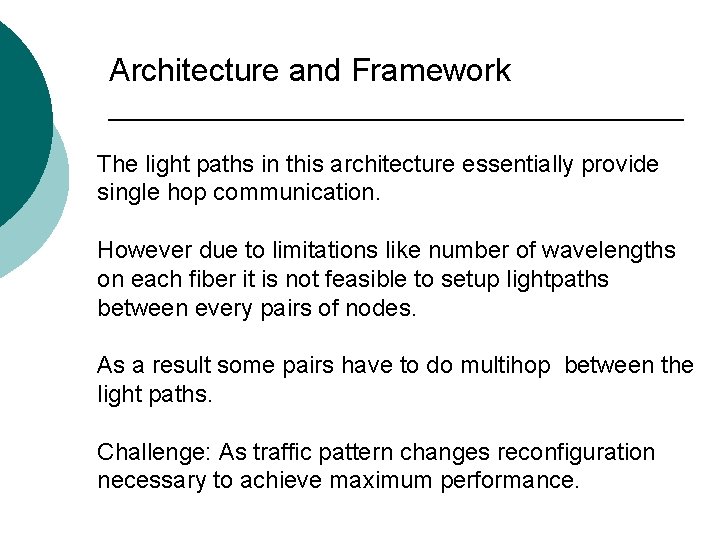 Architecture and Framework

The light paths in this architecture essentially provide single hop communication.

However due to limitations like number of wavelengths on each fiber it is not feasible to setup lightpaths between every pairs of nodes.

As a result some pairs have to do multihop between the light paths.

Challenge: As traffic pattern changes reconfiguration necessary to achieve maximum performance.